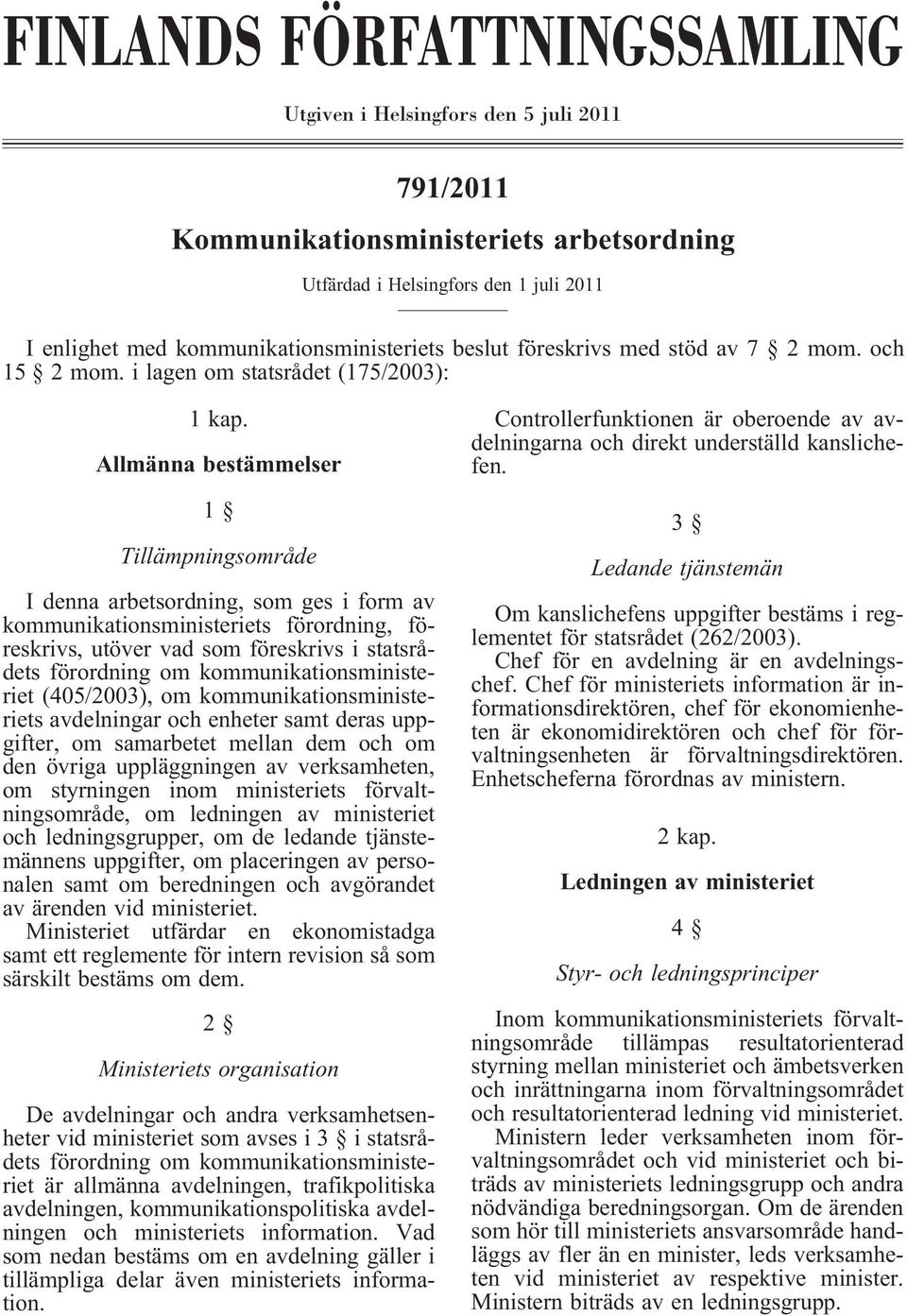 FINLANDS FÖRFATTNINGSSAMLING

Utgiven i Helsingfors den 5 juli 2011

791/2011

Kommunikationsministeriets arbetsordning

Utfärdad i Helsingfors den 1 juli 2011

I enlighet med kommunikationsministeriets beslut föreskrivs med stöd av 7 § 2 mom. och 15 § 2 mom. i lagen om statsrådet (175/2003):

1 kap.

Allmänna bestämmelser

1 §

Tillämpningsområde

I denna arbetsordning, som ges i form av kommunikationsministeriets förordning, föreskrivs, utöver vad som föreskrivs i statsrådets förordning om kommunikationsministeriet (405/2003), om kommunikationsministeriets avdelningar och enheter samt deras uppgifter, om samarbetet mellan dem och om den övriga uppläggningen av verksamheten, om styrningen inom ministeriets förvaltningsområde, om ledningen av ministeriet och ledningsgrupper, om de ledande tjänstemännens uppgifter, om placeringen av personalen samt om beredningen och avgörandet av ärenden vid ministeriet.
Ministeriet utfärdar en ekonomistadga samt ett reglemente för intern revision så som särskilt bestäms om dem.

2 §

Ministeriets organisation

De avdelningar och andra verksamhetsenheter vid ministeriet som avses i 3 § i statsrådets förordning om kommunikationsministeriet är allmänna avdelningen, trafikpolitiska avdelningen, kommunikationspolitiska avdelningen och ministeriets information. Vad som nedan bestäms om en avdelning gäller i tillämpliga delar även ministeriets information.

Controllerfunktionen är oberoende av avdelningarna och direkt underställd kanslichefen.

3 §

Ledande tjänstemän

Om kanslichefens uppgifter bestäms i reglementet för statsrådet (262/2003).
Chef för en avdelning är en avdelningschef. Chef för ministeriets information är informationsdirektören, chef för ekonomienheten är ekonomidirektören och chef för förvaltningsenheten är förvaltningsdirektören. Enhetscheferna förordnas av ministern.

2 kap.

Ledningen av ministeriet

4 §

Styr- och ledningsprinciper

Inom kommunikationsministeriets förvaltningsområde tillämpas resultatorienterad styrning mellan ministeriet och ämbetsverken och inrättningarna inom förvaltningsområdet och resultatorienterad ledning vid ministeriet.
Ministern leder verksamheten inom förvaltningsområdet och vid ministeriet och biträds av ministeriets ledningsgrupp och andra nödvändiga beredningsorgan. Om de ärenden som hör till ministeriets ansvarsområde handläggs av fler än en minister, leds verksamheten vid ministeriet av respektive minister. Ministern biträds av en ledningsgrupp.